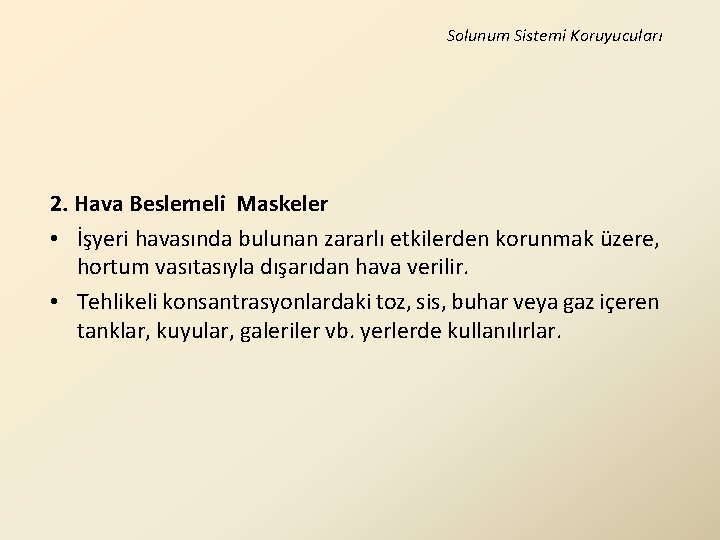 Solunum Sistemi Koruyucuları

2. Hava Beslemeli  Maskeler

• İşyeri havasında bulunan zararlı etkilerden korunmak üzere, hortum vasıtasıyla dışarıdan hava verilir.

• Tehlikeli konsantrasyonlardaki toz, sis, buhar veya gaz içeren tanklar, kuyular, galeriler vb. yerlerde kullanılırlar.